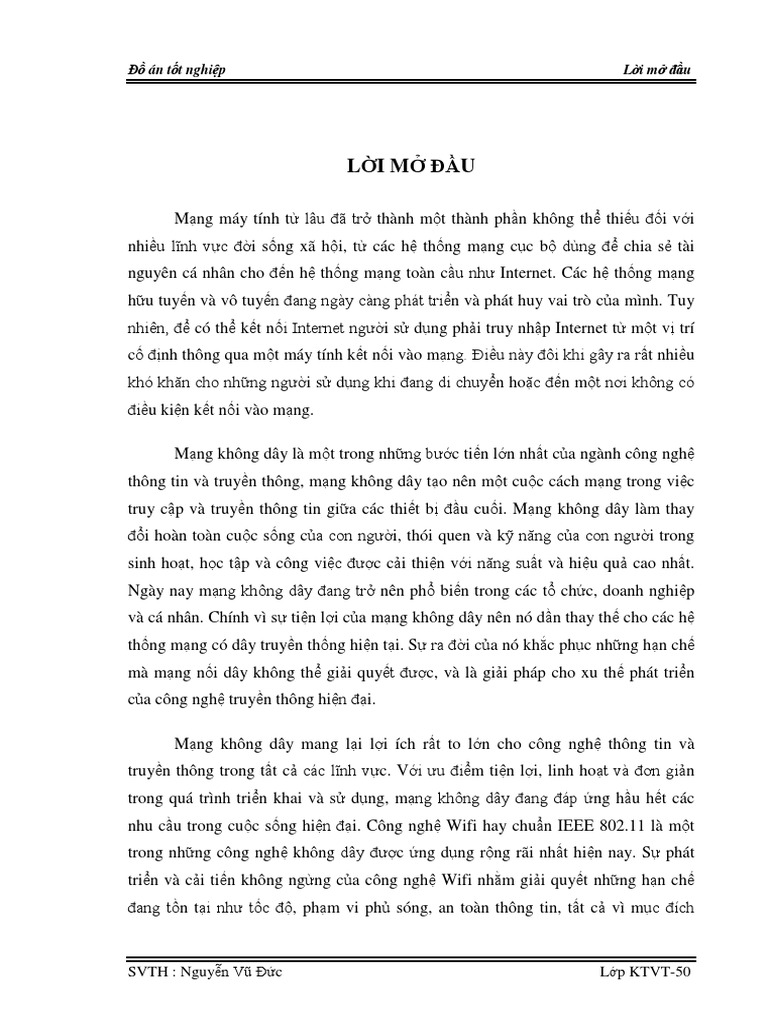 Đồ án tốt nghiệp

Lời mở đầu

LỜI MỞ ĐẦU

Mạng máy tính từ lâu đã trở thành một thành phần không thể thiếu đối với nhiều lĩnh vực đời sống xã hội, từ các hệ thống mạng cục bộ dùng để chia sẻ tài nguyên cá nhân cho đến hệ thống mạng toàn cầu như Internet. Các hệ thống mạng hữu tuyến và vô tuyến đang ngày càng phát triển và phát huy vai trò của mình. Tuy nhiên, để có thể kết nối Internet người sử dụng phải truy nhập Internet từ một vị trí cố định thông qua một máy tính kết nối vào mạng. Điều này đôi khi gây ra rất nhiều khó khăn cho những người sử dụng khi đang di chuyển hoặc đến một nơi không có điều kiện kết nối vào mạng.

Mạng không dây là một trong những bước tiến lớn nhất của ngành công nghệ thông tin và truyền thông, mạng không dây tạo nên một cuộc cách mạng trong việc truy cập và truyền thông tin giữa các thiết bị đầu cuối. Mạng không dây làm thay đổi hoàn toàn cuộc sống của con người, thói quen và kỹ năng của con người trong sinh hoạt, học tập và công việc được cải thiện với năng suất và hiệu quả cao nhất. Ngày nay mạng không dây đang trở nên phổ biến trong các tổ chức, doanh nghiệp và cá nhân. Chính vì sự tiện lợi của mạng không dây nên nó dần thay thế cho các hệ thống mạng có dây truyền thống hiện tại. Sự ra đời của nó khắc phục những hạn chế mà mạng nối dây không thể giải quyết được, và là giải pháp cho xu thế phát triển của công nghệ truyền thông hiện đại.

Mạng không dây mang lại lợi ích rất to lớn cho công nghệ thông tin và truyền thông trong tất cả các lĩnh vực. Với ưu điểm tiện lợi, linh hoạt và đơn giản trong quá trình triển khai và sử dụng, mạng không dây đang đáp ứng hầu hết các nhu cầu trong cuộc sống hiện đại. Công nghệ Wifi hay chuẩn IEEE 802.11 là một trong những công nghệ không dây được ứng dụng rộng rãi nhất hiện nay. Sự phát triển và cải tiến không ngừng của công nghệ Wifi nhằm giải quyết những hạn chế đang tồn tại như tốc độ, phạm vi phủ sóng, an toàn thông tin, tất cả vì mục đích

SVTH : Nguyễn Vũ Đức

Lớp KTVT-50